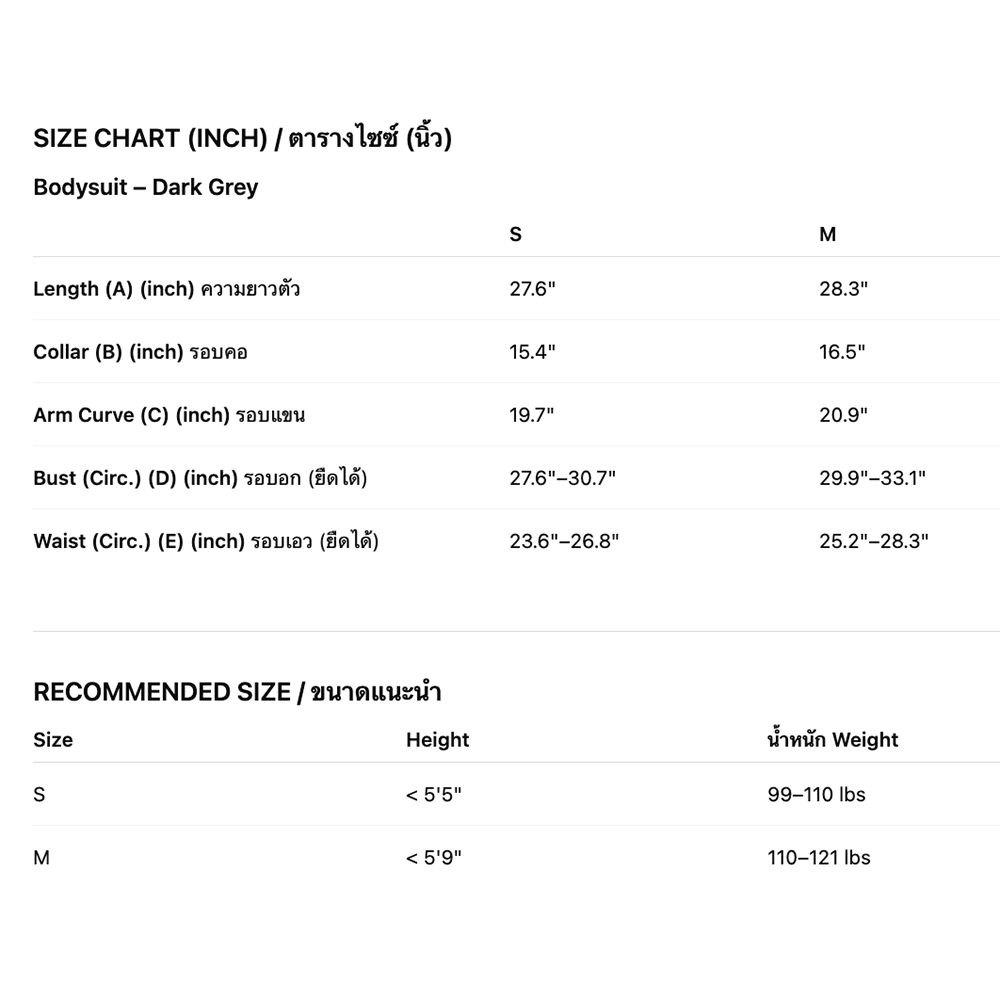 SIZE CHART (INCH) / ตารางไซซ์ (นิ้ว)

Bodysuit – Dark Grey

| | S | M |
|---|---|---|
| Length (A) (inch) ความยาวตัว | 27.6" | 28.3" |
| Collar (B) (inch) รอบคอ | 15.4" | 16.5" |
| Arm Curve (C) (inch) รอบแขน | 19.7" | 20.9" |
| Bust (Circ.) (D) (inch) รอบอก (ยืดได้) | 27.6"–30.7" | 29.9"–33.1" |
| Waist (Circ.) (E) (inch) รอบเอว (ยืดได้) | 23.6"–26.8" | 25.2"–28.3" |

RECOMMENDED SIZE / ขนาดแนะนำ

| Size | Height | น้ำหนัก Weight |
|---|---|---|
| S | < 5'5" | 99–110 lbs |
| M | < 5'9" | 110–121 lbs |